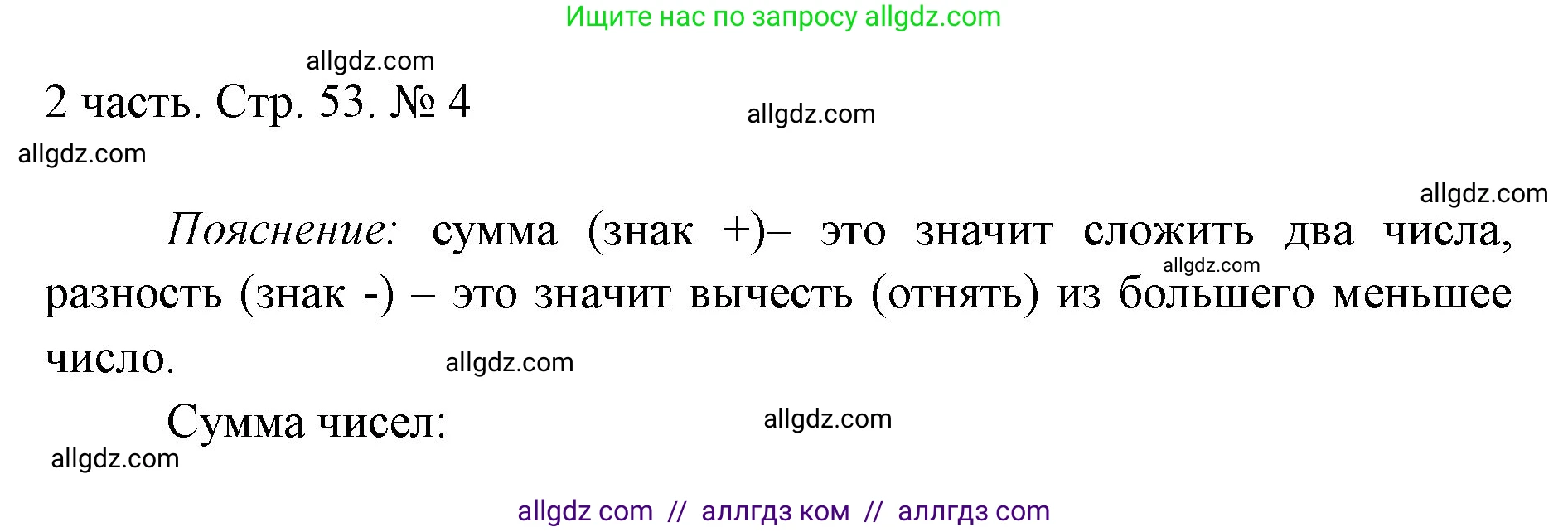 Ищите нас по запросу allgdz.com

allgdz.com

2 часть. Стр. 53. № 4

allgdz.com

allgdz.com

allgdz.com

Пояснение: сумма (знак +)– это значит сложить два числа, разность (знак -) – это значит вычесть (отнять) из большего меньшее число.

allgdz.com

allgdz.com

Сумма чисел:

allgdz.com

allgdz.com

allgdz com // аллгдз ком // аллгдз com